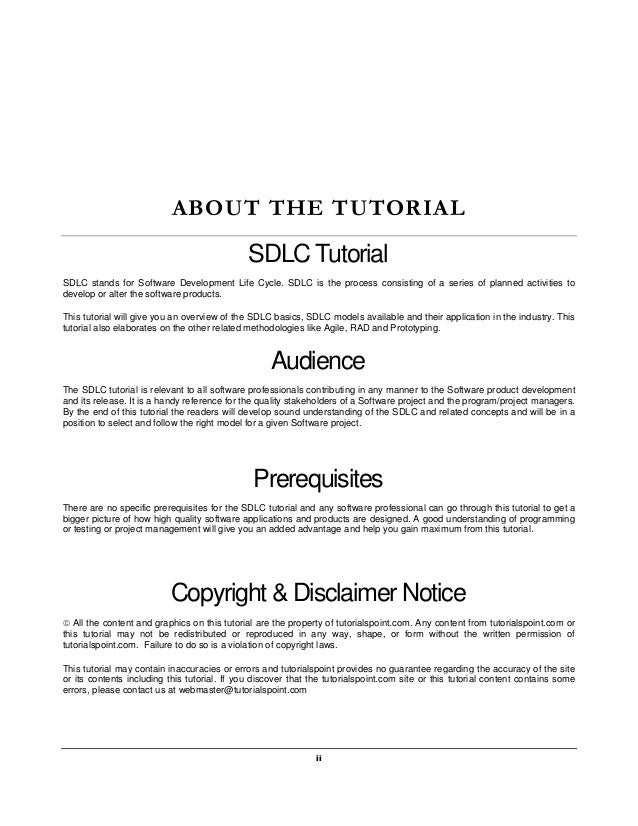 ABOUT THE TUTORIAL

SDLC Tutorial

SDLC stands for Software Development Life Cycle. SDLC is the process consisting of a series of planned activities to develop or alter the software products.

This tutorial will give you an overview of the SDLC basics, SDLC models available and their application in the industry. This tutorial also elaborates on the other related methodologies like Agile, RAD and Prototyping.

Audience

The SDLC tutorial is relevant to all software professionals contributing in any manner to the Software product development and its release. It is a handy reference for the quality stakeholders of a Software project and the program/project managers. By the end of this tutorial the readers will develop sound understanding of the SDLC and related concepts and will be in a position to select and follow the right model for a given Software project.

Prerequisites

There are no specific prerequisites for the SDLC tutorial and any software professional can go through this tutorial to get a bigger picture of how high quality software applications and products are designed. A good understanding of programming or testing or project management will give you an added advantage and help you gain maximum from this tutorial.

Copyright & Disclaimer Notice

© All the content and graphics on this tutorial are the property of tutorialspoint.com. Any content from tutorialspoint.com or this tutorial may not be redistributed or reproduced in any way, shape, or form without the written permission of tutorialspoint.com. Failure to do so is a violation of copyright laws.

This tutorial may contain inaccuracies or errors and tutorialspoint provides no guarantee regarding the accuracy of the site or its contents including this tutorial. If you discover that the tutorialspoint.com site or this tutorial content contains some errors, please contact us at webmaster@tutorialspoint.com

ii